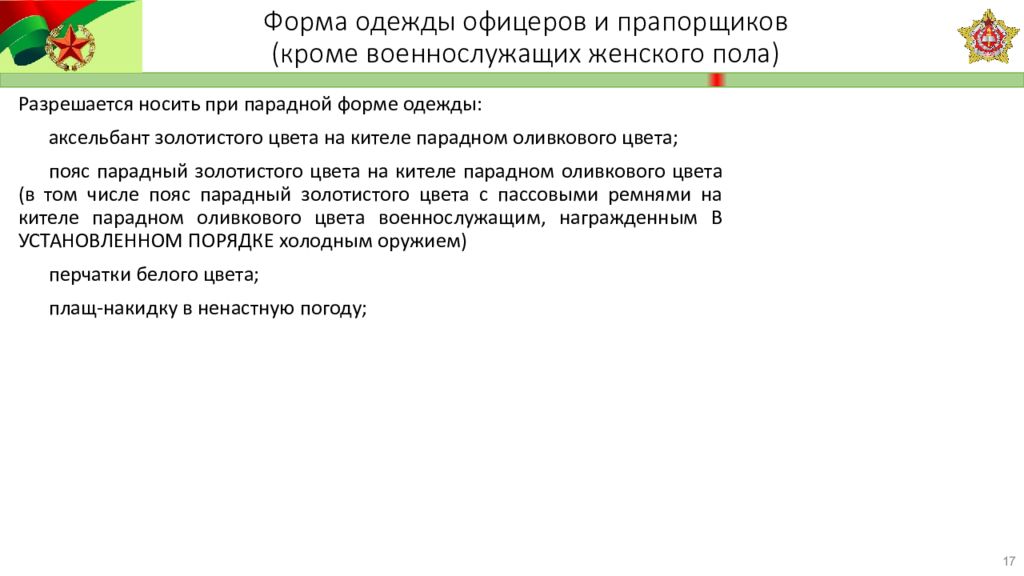 Форма одежды офицеров и прапорщиков
(кроме военнослужащих женского пола)

Разрешается носить при парадной форме одежды:

аксельбант золотистого цвета на кителе парадном оливкового цвета;

пояс парадный золотистого цвета на кителе парадном оливкового цвета (в том числе пояс парадный золотистого цвета с пассовыми ремнями на кителе парадном оливкового цвета военнослужащим, награжденным В УСТАНОВЛЕННОМ ПОРЯДКЕ холодным оружием)

перчатки белого цвета;

плащ-накидку в ненастную погоду;

17